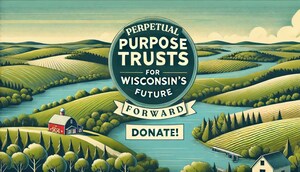 PERPETUAL PURPOSE TRUSTS FOR WISCONSIN'S FUTURE

FORWARD

DONATE!